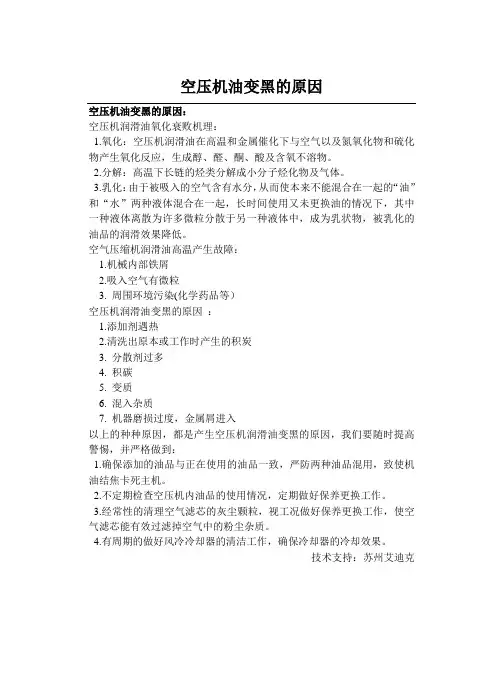 空压机油变黑的原因

空压机油变黑的原因：

空压机润滑油氧化衰败机理：

1.氧化：空压机润滑油在高温和金属催化下与空气以及氮氧化物和硫化物产生氧化反应，生成醇、醛、酮、酸及含氧不溶物。

2.分解：高温下长链的烃类分解成小分子烃化物及气体。

3.乳化：由于被吸入的空气含有水分，从而使本来不能混合在一起的“油”和“水”两种液体混合在一起，长时间使用又未更换油的情况下，其中一种液体离散为许多微粒分散于另一种液体中，成为乳状物，被乳化的油品的润滑效果降低。

空气压缩机润滑油高温产生故障：

1.机械内部铁屑

2.吸入空气有微粒

3. 周围环境污染(化学药品等）

空压机润滑油变黑的原因 ：

1.添加剂遇热

2.清洗出原本或工作时产生的积炭

3. 分散剂过多

4. 积碳

5. 变质

6. 混入杂质

7. 机器磨损过度，金属屑进入

以上的种种原因，都是产生空压机润滑油变黑的原因，我们要随时提高警惕，并严格做到：

1.确保添加的油品与正在使用的油品一致，严防两种油品混用，致使机油结焦卡死主机。

2.不定期检查空压机内油品的使用情况，定期做好保养更换工作。

3.经常性的清理空气滤芯的灰尘颗粒，视工况做好保养更换工作，使空气滤芯能有效过滤掉空气中的粉尘杂质。

4.有周期的做好风冷冷却器的清洁工作，确保冷却器的冷却效果。

技术支持：苏州艾迪克